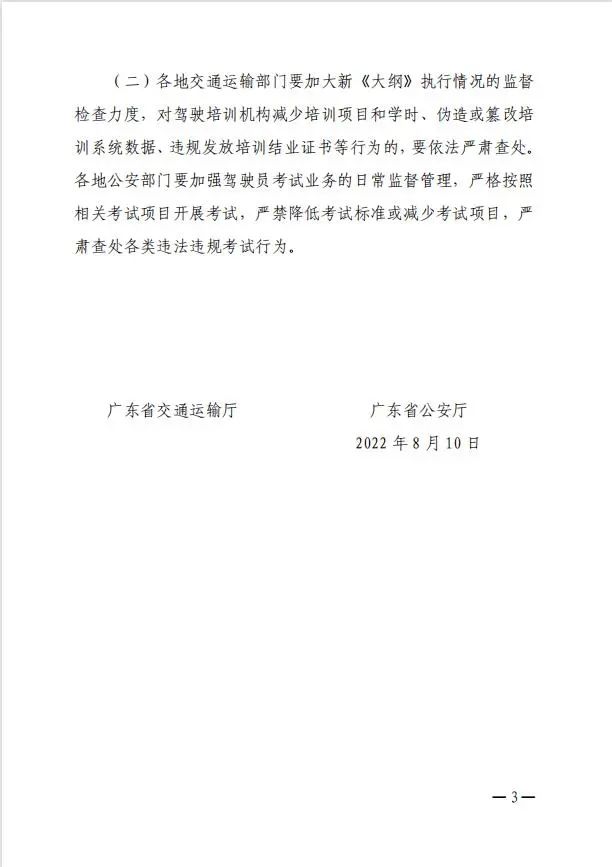 （二）各地交通运输部门要加大新《大纲》执行情况的监督检查力度，对驾驶培训机构减少培训项目和学时、伪造或篡改培训系统数据、违规发放培训结业证书等行为的，要依法严肃查处。各地公安部门要加强驾驶员考试业务的日常监督管理，严格按照相关考试项目开展考试，严禁降低考试标准或减少考试项目，严肃查处各类违法违规考试行为。

广东省交通运输厅　　广东省公安厅

2022 年 8 月 10 日

—3—